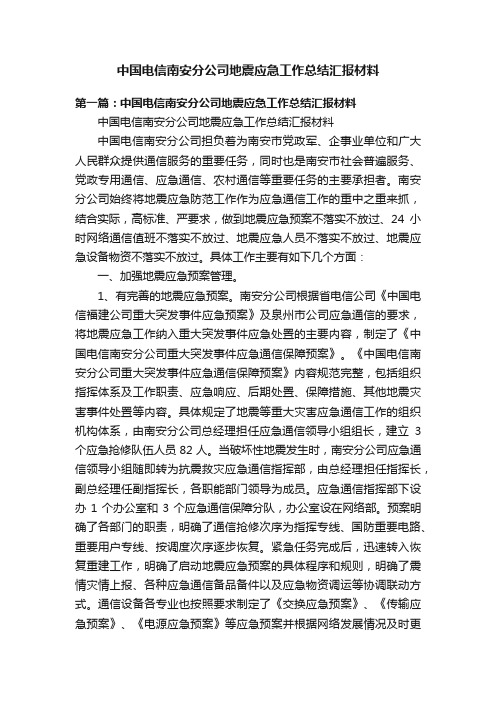 中国电信南安分公司地震应急工作总结汇报材料

第一篇：中国电信南安分公司地震应急工作总结汇报材料

中国电信南安分公司地震应急工作总结汇报材料

中国电信南安分公司担负着为南安市党政军、企事业单位和广大人民群众提供通信服务的重要任务，同时也是南安市社会普遍服务、党政专用通信、应急通信、农村通信等重要任务的主要承担者。南安分公司始终将地震应急防范工作作为应急通信工作的重中之重来抓，结合实际，高标准、严要求，做到地震应急预案不落实不放过、24 小时网络通信值班不落实不放过、地震应急人员不落实不放过、地震应急设备物资不落实不放过。具体工作主要有如下几个方面：

一、加强地震应急预案管理。

1、有完善的地震应急预案。南安分公司根据省电信公司《中国电信福建公司重大突发事件应急预案》及泉州市公司应急通信的要求，将地震应急工作纳入重大突发事件应急处置的主要内容，制定了《中国电信南安分公司重大突发事件应急通信保障预案》。《中国电信南安分公司重大突发事件应急通信保障预案》内容规范完整，包括组织指挥体系及工作职责、应急响应、后期处置、保障措施、其他地震灾害事件处置等内容。具体规定了地震等重大灾害应急通信工作的组织机构体系，由南安分公司总经理担任应急通信领导小组组长，建立 3 个应急抢修队伍人员 82 人。当破坏性地震发生时，南安分公司应急通信领导小组随即转为抗震救灾应急通信指挥部，由总经理担任指挥长，副总经理任副指挥长，各职能部门领导为成员。应急通信指挥部下设办 1 个办公室和 3 个应急通信保障分队，办公室设在网络部。预案明确了各部门的职责，明确了通信抢修次序为指挥专线、国防重要电路、重要用户专线、按调度次序逐步恢复。紧急任务完成后，迅速转入恢复重建工作，明确了启动地震应急预案的具体程序和规则，明确了震情灾情上报、各种应急通信备品备件以及应急物资调运等协调联动方式。通信设备各专业也按照要求制定了《交换应急预案》、《传输应急预案》、《电源应急预案》等应急预案并根据网络发展情况及时更